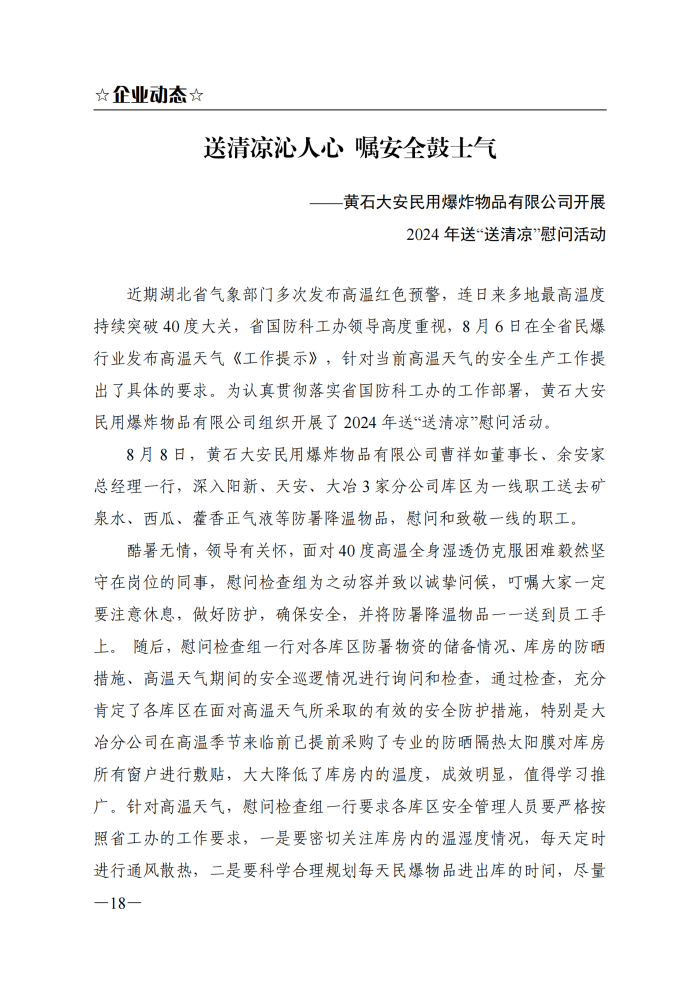 ☆企业动态☆

送清凉沁人心 嘱安全鼓士气

——黄石大安民用爆炸物品有限公司开展

2024 年送“送清凉”慰问活动

近期湖北省气象部门多次发布高温红色预警，连日来多地最高温度持续突破 40 度大关，省国防科工办领导高度重视，8 月 6 日在全省民爆行业发布高温天气《工作提示》，针对当前高温天气的安全生产工作提出了具体的要求。为认真贯彻落实省国防科工办的工作部署，黄石大安民用爆炸物品有限公司组织开展了 2024 年送“送清凉”慰问活动。

8 月 8 日，黄石大安民用爆炸物品有限公司曹祥如董事长、余安家总经理一行，深入阳新、天安、大冶 3 家分公司库区为一线职工送去矿泉水、西瓜、藿香正气液等防暑降温物品，慰问和致敬一线的职工。

酷暑无情，领导有关怀，面对 40 度高温全身湿透仍克服困难毅然坚守在岗位的同事，慰问检查组为之动容并致以诚挚问候，叮嘱大家一定要注意休息，做好防护，确保安全，并将防暑降温物品一一送到员工手上。 随后，慰问检查组一行对各库区防暑物资的储备情况、库房的防晒措施、高温天气期间的安全巡逻情况进行询问和检查，通过检查，充分肯定了各库区在面对高温天气所采取的有效的安全防护措施，特别是大冶分公司在高温季节来临前已提前采购了专业的防晒隔热太阳膜对库房所有窗户进行敷贴，大大降低了库房内的温度，成效明显，值得学习推广。针对高温天气，慰问检查组一行要求各库区安全管理人员要严格按照省工办的工作要求，一是要密切关注库房内的温湿度情况，每天定时进行通风散热，二是要科学合理规划每天民爆物品进出库的时间，尽量

—18—